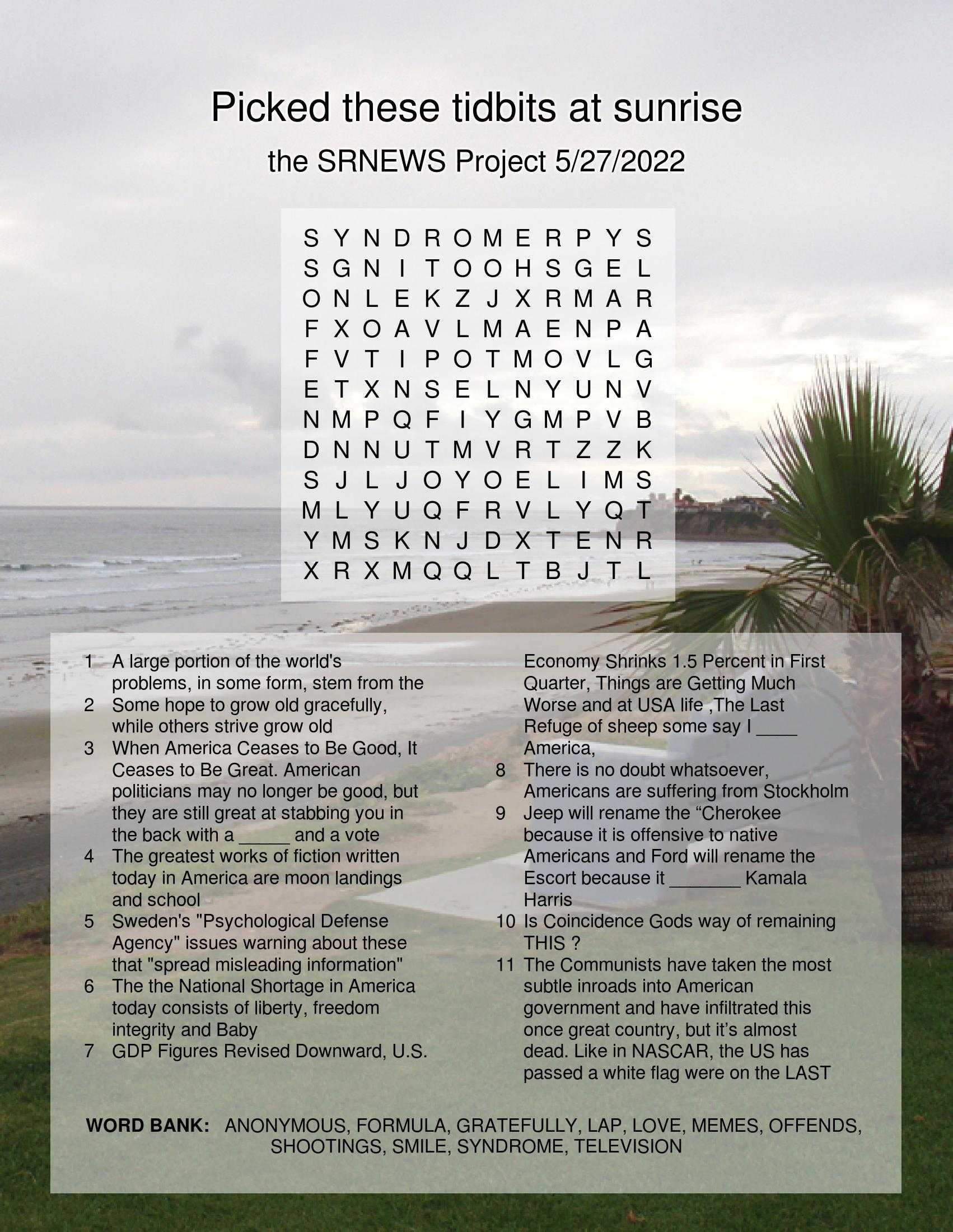 Picked these tidbits at sunrise
the SRNEWS Project 5/27/2022

S Y N D R O M E R P Y S
S G N I T O O H S G E L
O N L E K Z J X R M A R
F X O A V L M A E N P A
F V T I P O T M O V L G
E T X N S E L N Y U N V
N M P Q F I Y G M P V B
D N N U T M V R T Z Z K
S J L J O Y O E L I M S
M L Y U Q F R V L Y Q T
Y M S K N J D X T E N R
X R X M Q Q L T B J T L

1 A large portion of the world's problems, in some form, stem from the
2 Some hope to grow old gracefully, while others strive grow old
3 When America Ceases to Be Good, It Ceases to Be Great. American politicians may no longer be good, but they are still great at stabbing you in the back with a _____ and a vote
4 The greatest works of fiction written today in America are moon landings and school
5 Sweden's "Psychological Defense Agency" issues warning about these that "spread misleading information"
6 The the National Shortage in America today consists of liberty, freedom integrity and Baby
7 GDP Figures Revised Downward, U.S. Economy Shrinks 1.5 Percent in First Quarter, Things are Getting Much Worse and at USA life ,The Last Refuge of sheep some say I ____ America,
8 There is no doubt whatsoever, Americans are suffering from Stockholm
9 Jeep will rename the “Cherokee because it is offensive to native Americans and Ford will rename the Escort because it _______ Kamala Harris
10 Is Coincidence Gods way of remaining THIS ?
11 The Communists have taken the most subtle inroads into American government and have infiltrated this once great country, but it’s almost dead. Like in NASCAR, the US has passed a white flag were on the LAST

WORD BANK: ANONYMOUS, FORMULA, GRATEFULLY, LAP, LOVE, MEMES, OFFENDS, SHOOTINGS, SMILE, SYNDROME, TELEVISION